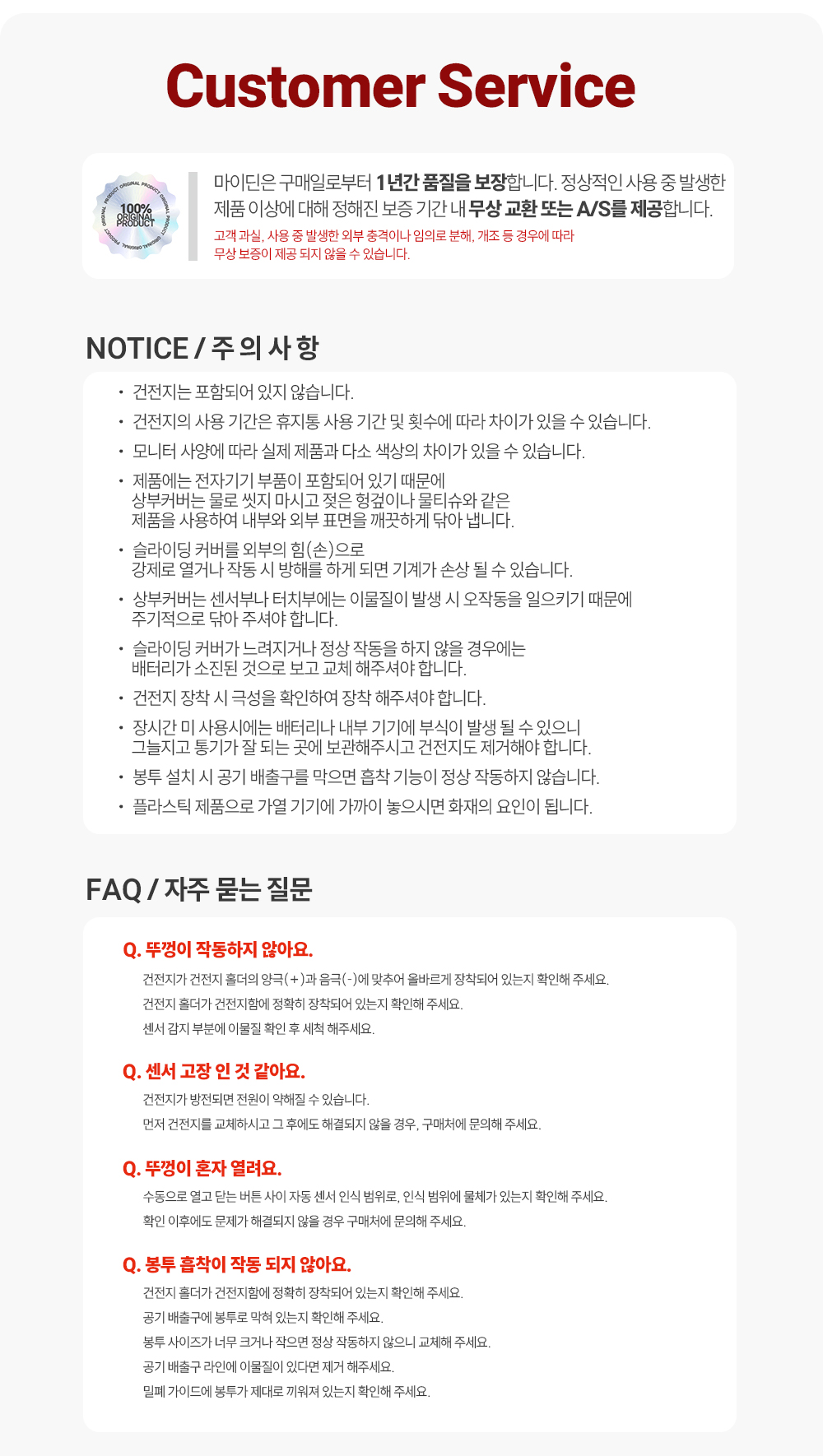 Customer Service

100% ORIGINAL PRODUCT

마이딘은 구매일로부터 1년간 품질을 보장합니다. 정상적인 사용 중 발생한 제품 이상에 대해 정해진 보증 기간 내 무상 교환 또는 A/S를 제공합니다.

고객 과실, 사용 중 발생한 외부 충격이나 임의로 분해, 개조 등 경우에 따라 무상 보증이 제공 되지 않을 수 있습니다.

NOTICE / 주 의 사 항

• 건전지는 포함되어 있지 않습니다.
• 건전지의 사용 기간은 휴지통 사용 기간 및 횟수에 따라 차이가 있을 수 있습니다.
• 모니터 사양에 따라 실제 제품과 다소 색상의 차이가 있을 수 있습니다.
• 제품에는 전자기기 부품이 포함되어 있기 때문에 상부커버는 물로 씻지 마시고 젖은 헝겊이나 물티슈와 같은 제품을 사용하여 내부와 외부 표면을 깨끗하게 닦아 냅니다.
• 슬라이딩 커버를 외부의 힘(손)으로 강제로 열거나 작동 시 방해를 하게 되면 기계가 손상 될 수 있습니다.
• 상부커버는 센서부나 터치부에는 이물질이 발생 시 오작동을 일으키기 때문에 주기적으로 닦아 주셔야 합니다.
• 슬라이딩 커버가 느려지거나 정상 작동을 하지 않을 경우에는 배터리가 소진된 것으로 보고 교체 해주셔야 합니다.
• 건전지 장착 시 극성을 확인하여 장착 해주셔야 합니다.
• 장시간 미 사용시에는 배터리나 내부 기기에 부식이 발생 될 수 있으니 그늘지고 통기가 잘 되는 곳에 보관해주시고 건전지도 제거해야 합니다.
• 봉투 설치 시 공기 배출구를 막으면 흡착 기능이 정상 작동하지 않습니다.
• 플라스틱 제품으로 가열 기기에 가까이 놓으시면 화재의 요인이 됩니다.

FAQ / 자주 묻는 질문

Q. 뚜껑이 작동하지 않아요.
건전지가 건전지 홀더의 양극(+)과 음극(-)에 맞추어 올바르게 장착되어 있는지 확인해 주세요.
건전지 홀더가 건전지함에 정확히 장착되어 있는지 확인해 주세요.
센서 감지 부분에 이물질 확인 후 세척 해주세요.

Q. 센서 고장 인 것 같아요.
건전지가 방전되면 전원이 약해질 수 있습니다.
먼저 건전지를 교체하시고 그 후에도 해결되지 않을 경우, 구매처에 문의해 주세요.

Q. 뚜껑이 혼자 열려요.
수동으로 열고 닫는 버튼 사이 자동 센서 인식 범위로, 인식 범위에 물체가 있는지 확인해 주세요.
확인 이후에도 문제가 해결되지 않을 경우 구매처에 문의해 주세요.

Q. 봉투 흡착이 작동 되지 않아요.
건전지 홀더가 건전지함에 정확히 장착되어 있는지 확인해 주세요.
공기 배출구에 봉투로 막혀 있는지 확인해 주세요.
봉투 사이즈가 너무 크거나 작으면 정상 작동하지 않으니 교체해 주세요.
공기 배출구 라인에 이물질이 있다면 제거 해주세요.
밀폐 가이드에 봉투가 제대로 끼워져 있는지 확인해 주세요.